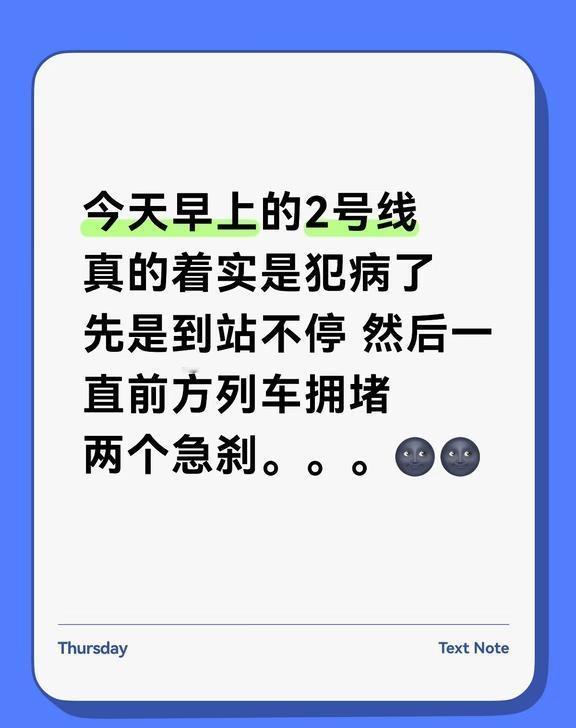 今天早上的2号线
真的着实是犯病了
先是到站不停 然后一直前方列车拥堵
两个急刹。。。🌚🌚

Thursday

Text Note